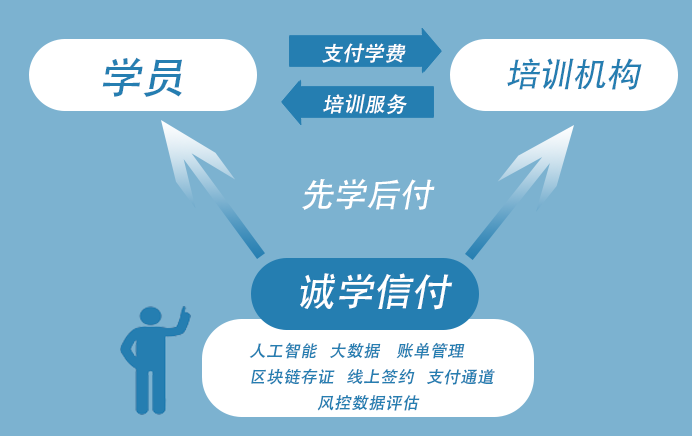 学员

支付学费

培训服务

培训机构

先学后付

诚学信付

人工智能 大数据 账单管理
区块链存证 线上签约 支付通道
风控数据评估